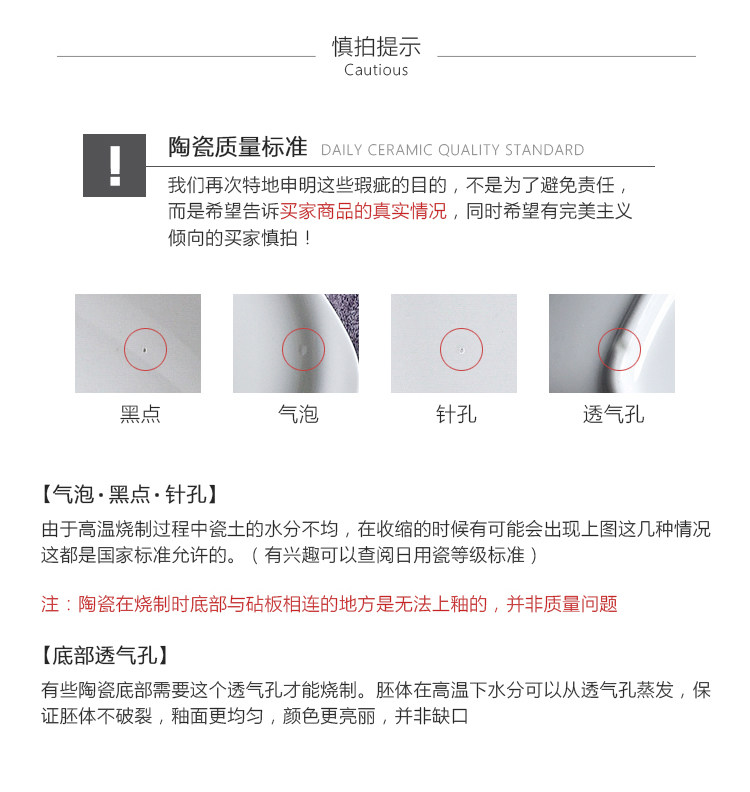 慎拍提示
Cautious

!

陶瓷质量标准 DAILY CERAMIC QUALITY STANDARD

我们再次特地申明这些瑕疵的目的，不是为了避免责任，而是希望告诉买家商品的真实情况，同时希望有完美主义倾向的买家慎拍！

黑点

气泡

针孔

透气孔

【气泡·黑点·针孔】
由于高温烧制过程中瓷土的水分不均，在收缩的时候有可能会出现上图这几种情况这都是国家标准允许的。（有兴趣可以查阅日用瓷等级标准）

注：陶瓷在烧制时底部与砧板相连的地方是无法上釉的，并非质量问题

【底部透气孔】
有些陶瓷底部需要这个透气孔才能烧制。胚体在高温下水分可以从透气孔蒸发，保证胚体不破裂，釉面更均匀，颜色更亮丽，并非缺口